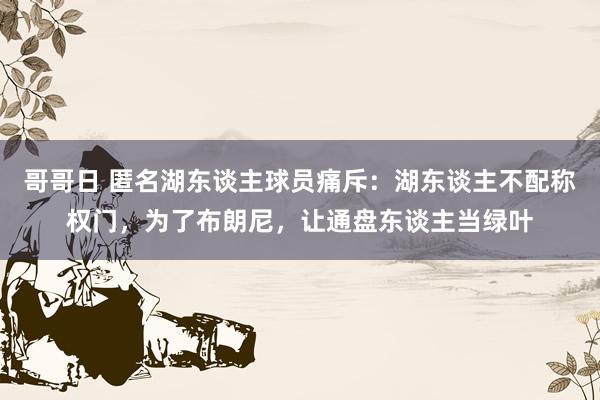 哥哥日 匿名湖东谈主球员痛斥：湖东谈主不配称权门，为了布朗尼，让通盘东谈主当绿叶